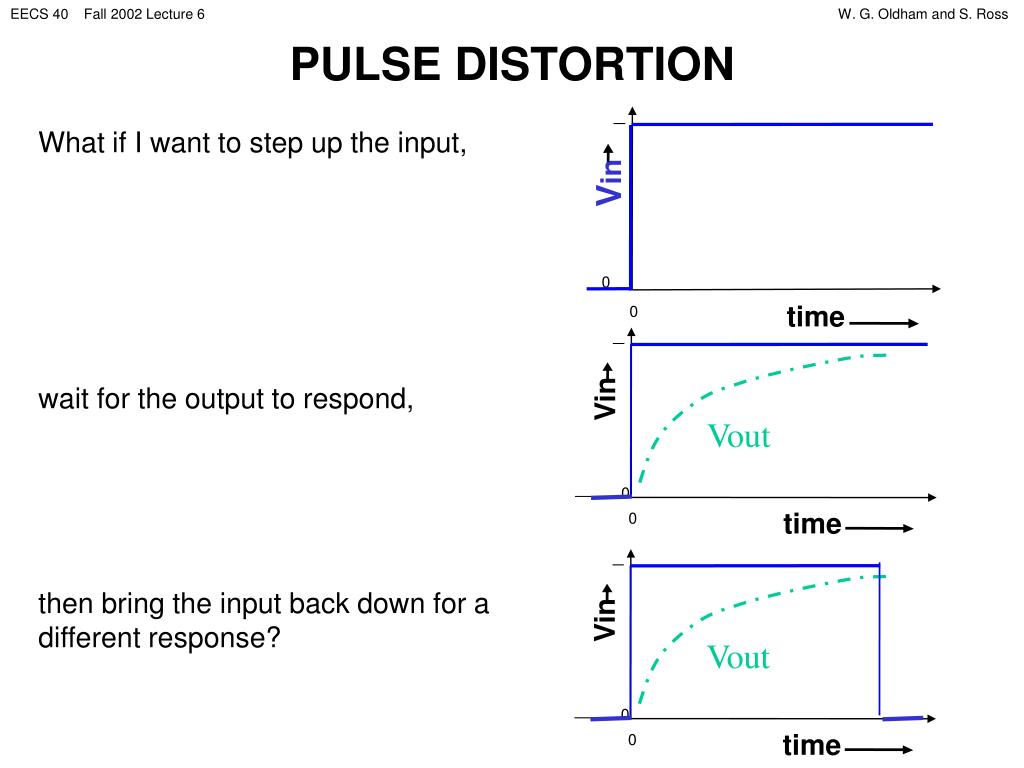 EECS 40 Fall 2002 Lecture 6

W. G. Oldham and S. Ross

PULSE DISTORTION

What if I want to step up the input,

Vin

0

0

time

wait for the output to respond,

Vin

Vout

0

0

time

then bring the input back down for a different response?

Vin

Vout

0

0

time